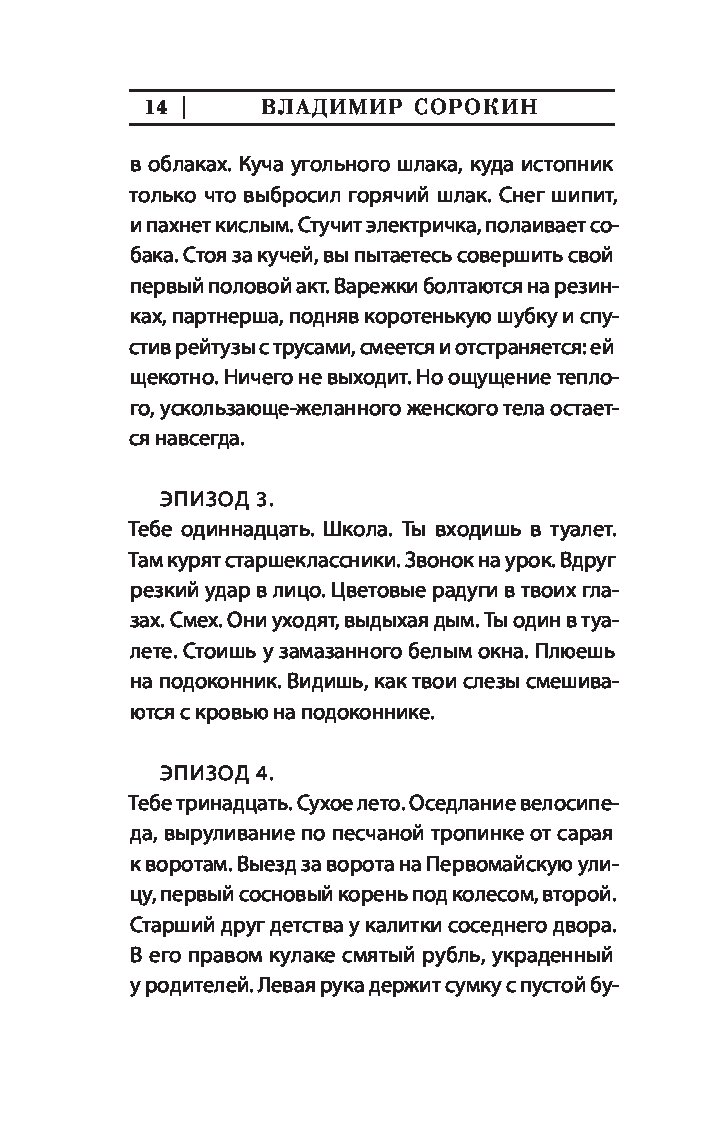 14 | ВЛАДИМИР СОРОКИН

в облаках. Куча угольного шлака, куда истопник только что выбросил горячий шлак. Снег шипит, и пахнет кислым. Стучит электричка, полаивает собака. Стоя за кучей, вы пытаетесь совершить свой первый половой акт. Варежки болтаются на резинках, партнерша, подняв коротенькую шубку и спустив рейтузы с трусами, смеется и отстраняется: ей щекотно. Ничего не выходит. Но ощущение теплого, ускользающе-желанного женского тела остается навсегда.

ЭПИЗОД 3.
Тебе одиннадцать. Школа. Ты входишь в туалет. Там курят старшеклассники. Звонок на урок. Вдруг резкий удар в лицо. Цветовые радуги в твоих глазах. Смех. Они уходят, выдыхая дым. Ты один в туалете. Стоишь у замазанного белым окна. Плюешь на подоконник. Видишь, как твои слезы смешиваются с кровью на подоконнике.

ЭПИЗОД 4.
Тебе тринадцать. Сухое лето. Оседлание велосипеда, выруливание по песчаной тропинке от сарая к воротам. Выезд за ворота на Первомайскую улицу, первый сосновый корень под колесом, второй. Старший друг детства у калитки соседнего двора. В его правом кулаке смятый рубль, украденный у родителей. Левая рука держит сумку с пустой бу-